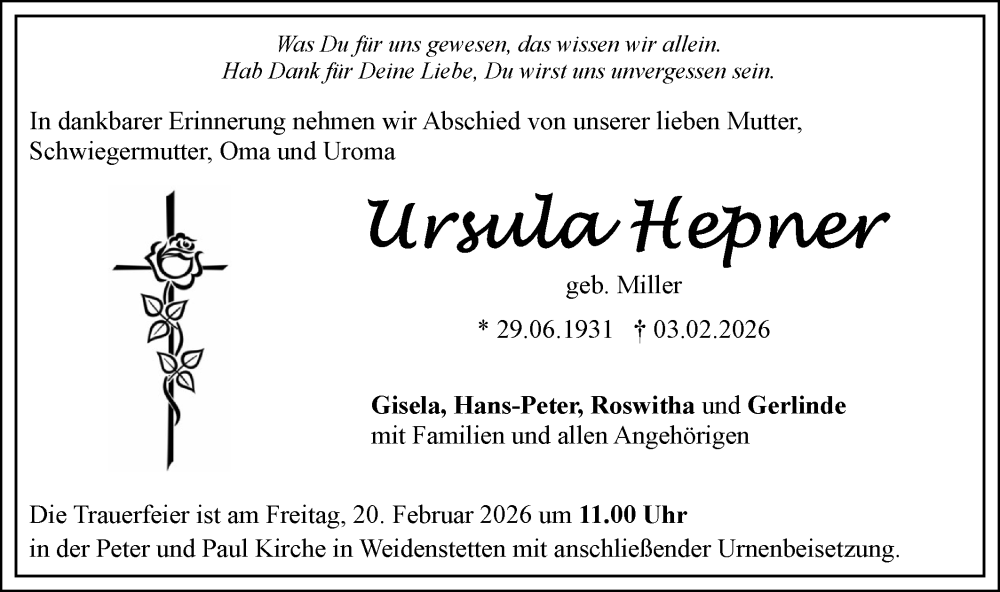 Was Du für uns gewesen, das wissen wir allein.
Hab Dank für Deine Liebe, Du wirst uns unvergessen sein.

In dankbarer Erinnerung nehmen wir Abschied von unserer lieben Mutter, Schwiegermutter, Oma und Uroma

Ursula Hepner

geb. Miller

* 29.06.1931 † 03.02.2026

Gisela, Hans-Peter, Roswitha und Gerlinde
mit Familien und allen Angehörigen

Die Trauerfeier ist am Freitag, 20. Februar 2026 um 11.00 Uhr in der Peter und Paul Kirche in Weidenstetten mit anschließender Urnenbeisetzung.